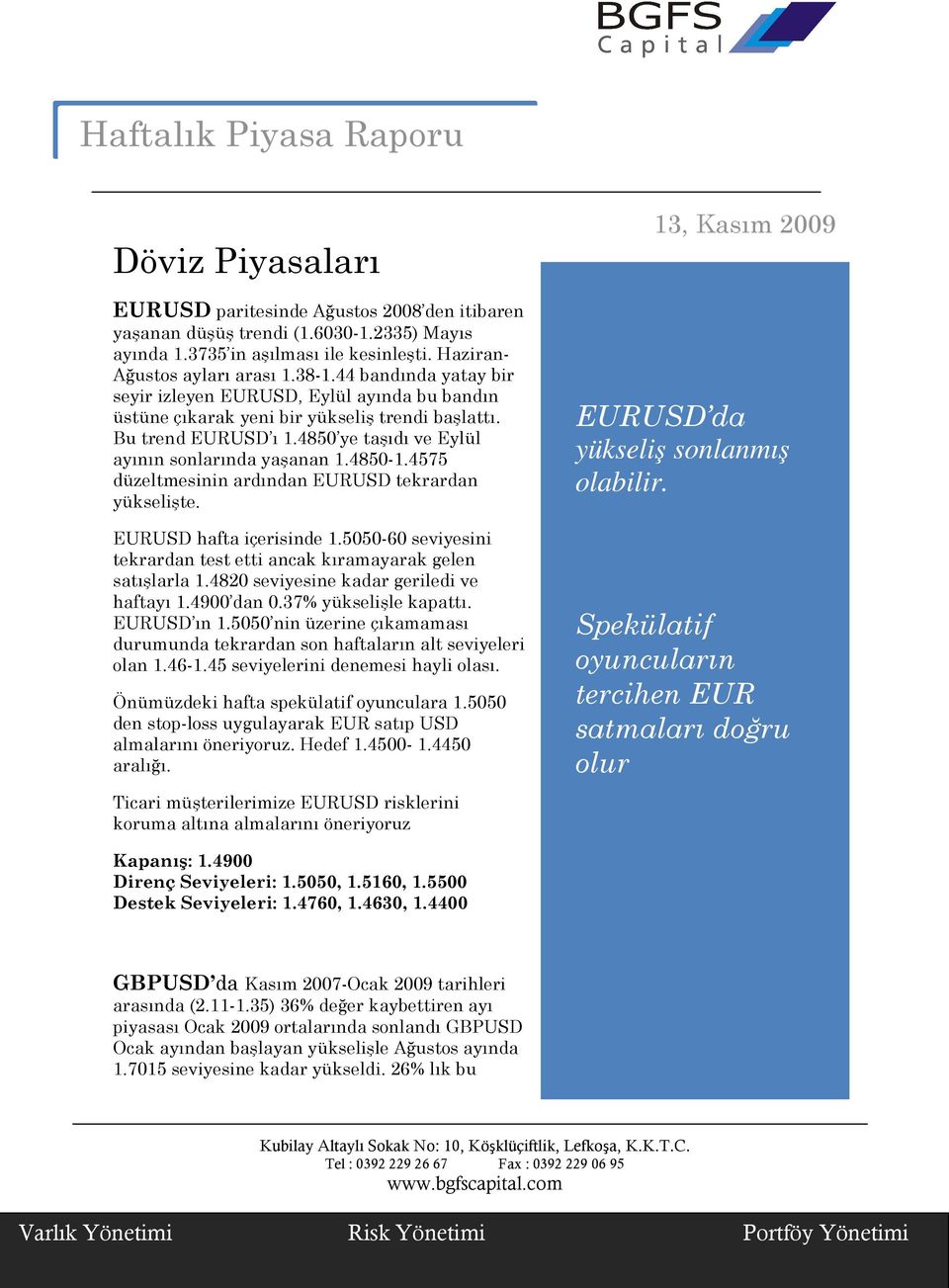 BGFS
Capital

Haftalık Piyasa Raporu

13, Kasım 2009

Döviz Piyasaları

EURUSD paritesinde Ağustos 2008'den itibaren yaşanan düşüş trendi (1.6030-1.2335) Mayıs ayında 1.3735'in aşılması ile kesinleşti. Haziran-Ağustos ayları arası 1.38-1.44 bandında yatay bir seyir izleyen EURUSD, Eylül ayında bu bandın üstüne çıkarak yeni bir yükseliş trendi başlattı. Bu trend EURUSD'ı 1.4850'ye taşıdı ve Eylül ayının sonlarında yaşanan 1.4850-1.4575 düzeltmesinin ardından EURUSD tekrardan yükselişte.

EURUSD hafta içerisinde 1.5050-60 seviyesini tekrardan test etti ancak kıramayarak gelen satışlarla 1.4820 seviyesine kadar geriledi ve haftayı 1.4900'dan 0.37% yükselişle kapattı. EURUSD'ın 1.5050'nin üzerine çıkamaması durumunda tekrardan son haftaların alt seviyeleri olan 1.46-1.45 seviyelerini denemesi hayli olası.

Önümüzdeki hafta spekülatif oyunculara 1.5050 den stop-loss uygulayarak EUR satıp USD almalarını öneriyoruz. Hedef 1.4500- 1.4450 aralığı.

Ticari müşterilerimize EURUSD risklerini koruma altına almalarını öneriyoruz

Kapanış: 1.4900
Direnç Seviyeleri: 1.5050, 1.5160, 1.5500
Destek Seviyeleri: 1.4760, 1.4630, 1.4400

GBPUSD'da Kasım 2007-Ocak 2009 tarihleri arasında (2.11-1.35) 36% değer kaybettiren ayı piyasası Ocak 2009 ortalarında sonlandı GBPUSD Ocak ayından başlayan yükselişle Ağustos ayında 1.7015 seviyesine kadar yükseldi. 26% lık bu

EURUSD'da yükseliş sonlanmış olabilir.

Spekülatif oyuncuların tercihen EUR satmaları doğru olur

Kubilay Altaylı Sokak No: 10, Köşklüçiftlik, Lefkoşa, K.K.T.C.
Tel : 0392 229 26 67 Fax : 0392 229 06 95
www.bgfscapital.com

Varlık Yönetimi Risk Yönetimi Portföy Yönetimi